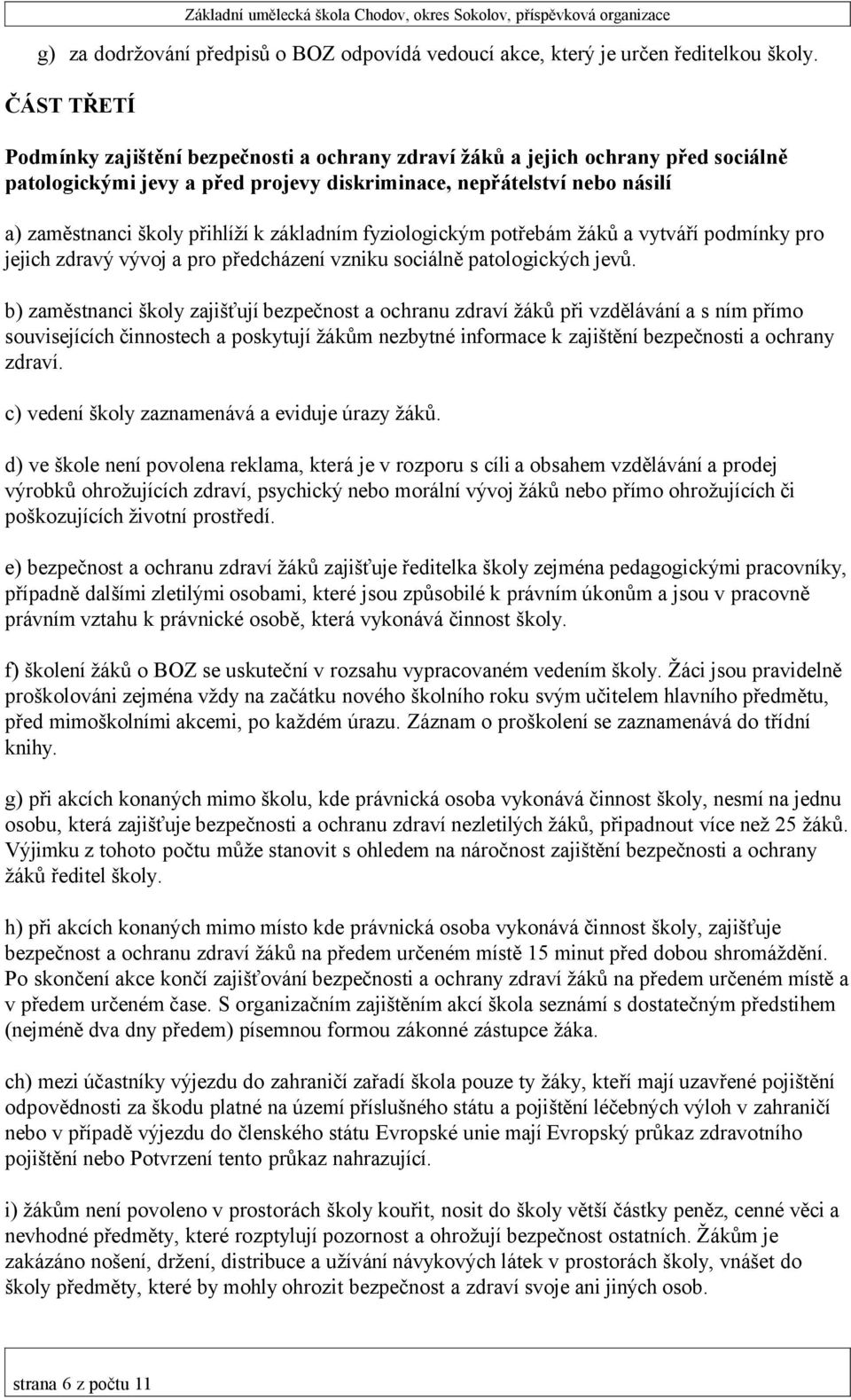 Základní umělecká škola Chodov, okres Sokolov, příspěvková organizace

g) za dodržování předpisů o BOZ odpovídá vedoucí akce, který je určen ředitelkou školy.

ČÁST TŘETÍ

Podmínky zajištění bezpečnosti a ochrany zdraví žáků a jejich ochrany před sociálně patologickými jevy a před projevy diskriminace, nepřátelství nebo násilí

a) zaměstnanci školy přihlíží k základním fyziologickým potřebám žáků a vytváří podmínky pro jejich zdravý vývoj a pro předcházení vzniku sociálně patologických jevů.

b) zaměstnanci školy zajišťují bezpečnost a ochranu zdraví žáků při vzdělávání a s ním přímo souvisejících činnostech a poskytují žákům nezbytné informace k zajištění bezpečnosti a ochrany zdraví.

c) vedení školy zaznamenává a eviduje úrazy žáků.

d) ve škole není povolena reklama, která je v rozporu s cíli a obsahem vzdělávání a prodej výrobků ohrožujících zdraví, psychický nebo morální vývoj žáků nebo přímo ohrožujících či poškozujících životní prostředí.

e) bezpečnost a ochranu zdraví žáků zajišťuje ředitelka školy zejména pedagogickými pracovníky, případně dalšími zletilými osobami, které jsou způsobilé k právním úkonům a jsou v pracovně právním vztahu k právnické osobě, která vykonává činnost školy.

f) školení žáků o BOZ se uskuteční v rozsahu vypracovaném vedením školy. Žáci jsou pravidelně proškolováni zejména vždy na začátku nového školního roku svým učitelem hlavního předmětu, před mimoškolními akcemi, po každém úrazu. Záznam o proškolení se zaznamenává do třídní knihy.

g) při akcích konaných mimo školu, kde právnická osoba vykonává činnost školy, nesmí na jednu osobu, která zajišťuje bezpečnosti a ochranu zdraví nezletilých žáků, připadnout více než 25 žáků. Výjimku z tohoto počtu může stanovit s ohledem na náročnost zajištění bezpečnosti a ochrany žáků ředitel školy.

h) při akcích konaných mimo místo kde právnická osoba vykonává činnost školy, zajišťuje bezpečnost a ochranu zdraví žáků na předem určeném místě 15 minut před dobou shromáždění. Po skončení akce končí zajišťování bezpečnosti a ochrany zdraví žáků na předem určeném místě a v předem určeném čase. S organizačním zajištěním akcí škola seznámí s dostatečným předstihem (nejméně dva dny předem) písemnou formou zákonné zástupce žáka.

ch) mezi účastníky výjezdu do zahraničí zařadí škola pouze ty žáky, kteří mají uzavřené pojištění odpovědnosti za škodu platné na území příslušného státu a pojištění léčebných výloh v zahraničí nebo v případě výjezdu do členského státu Evropské unie mají Evropský průkaz zdravotního pojištění nebo Potvrzení tento průkaz nahrazující.

i) žákům není povoleno v prostorách školy kouřit, nosit do školy větší částky peněz, cenné věci a nevhodné předměty, které rozptylují pozornost a ohrožují bezpečnost ostatních. Žákům je zakázáno nošení, držení, distribuce a užívání návykových látek v prostorách školy, vnášet do školy předměty, které by mohly ohrozit bezpečnost a zdraví svoje ani jiných osob.

strana 6 z počtu 11